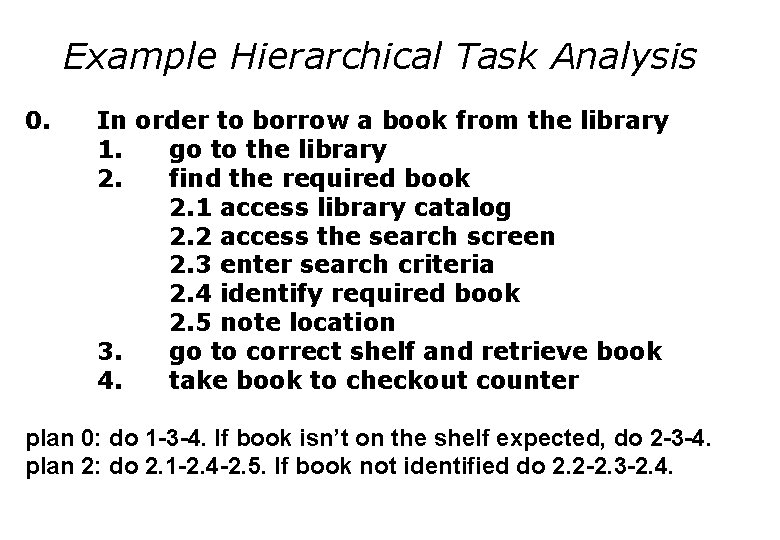 Example Hierarchical Task Analysis

0. In order to borrow a book from the library
1. go to the library
2. find the required book
2.1 access library catalog
2.2 access the search screen
2.3 enter search criteria
2.4 identify required book
2.5 note location
3. go to correct shelf and retrieve book
4. take book to checkout counter

plan 0: do 1-3-4. If book isn't on the shelf expected, do 2-3-4.
plan 2: do 2.1-2.4-2.5. If book not identified do 2.2-2.3-2.4.